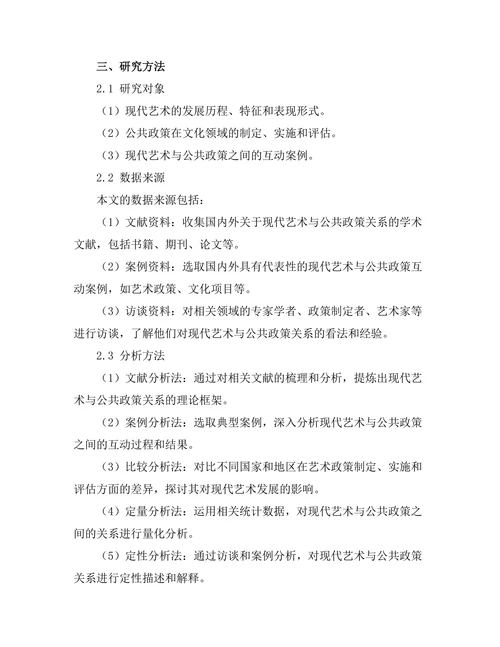 三、研究方法

2.1 研究对象

（1）现代艺术的发展历程、特征和表现形式。

（2）公共政策在文化领域的制定、实施和评估。

（3）现代艺术与公共政策之间的互动案例。

2.2 数据来源

本文的数据来源包括：

（1）文献资料：收集国内外关于现代艺术与公共政策关系的学术文献，包括书籍、期刊、论文等。

（2）案例资料：选取国内外具有代表性的现代艺术与公共政策互动案例，如艺术政策、文化项目等。

（3）访谈资料：对相关领域的专家学者、政策制定者、艺术家等进行访谈，了解他们对现代艺术与公共政策关系的看法和经验。

2.3 分析方法

（1）文献分析法：通过对相关文献的梳理和分析，提炼出现代艺术与公共政策关系的理论框架。

（2）案例分析法：选取典型案例，深入分析现代艺术与公共政策之间的互动过程和结果。

（3）比较分析法：对比不同国家和地区在艺术政策制定、实施和评估方面的差异，探讨其对现代艺术发展的影响。

（4）定量分析法：运用相关统计数据，对现代艺术与公共政策之间的关系进行量化分析。

（5）定性分析法：通过访谈和案例分析，对现代艺术与公共政策关系进行定性描述和解释。